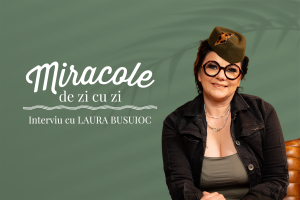 Miracole
de zi cu zi

Interviu cu LAURA BUSUIOC